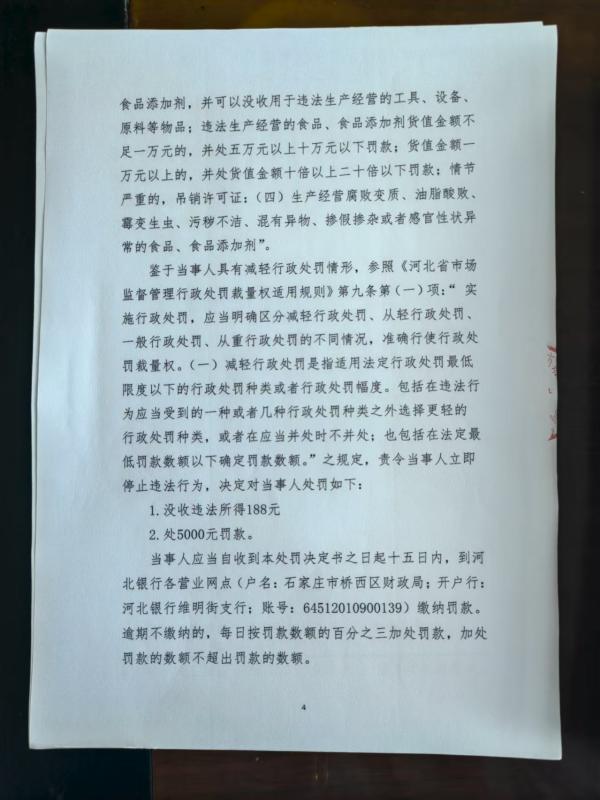 食品添加剂，并可以没收用于违法生产经营的工具、设备、原料等物品；违法生产经营的食品、食品添加剂货值金额不足一万元的，并处五万元以上十万元以下罚款；货值金额一万元以上的，并处货值金额十倍以上二十倍以下罚款；情节严重的，吊销许可证：（四）生产经营腐败变质、油脂酸败、霉变生虫、污秽不洁、混有异物、掺假掺杂或者感官性状异常的食品、食品添加剂”。

鉴于当事人具有减轻行政处罚情形，参照《河北省市场监督管理行政处罚裁量权适用规则》第九条第（一）项：“实施行政处罚，应当明确区分减轻行政处罚、从轻行政处罚、一般行政处罚、从重行政处罚的不同情况，准确行使行政处罚裁量权。（一）减轻行政处罚是指适用法定行政处罚最低限度以下的行政处罚种类或者行政处罚幅度。包括在违法行为应当受到的一种或者几种行政处罚种类之外选择更轻的行政处罚种类，或者在应当并处时不并处；也包括在法定最低罚款数额以下确定罚款数额。”之规定，责令当事人立即停止违法行为，决定对当事人处罚如下：

1.没收违法所得188元

2.处5000元罚款。

当事人应当自收到本处罚决定书之日起十五日内，到河北银行各营业网点（户名：石家庄市桥西区财政局；开户行：河北银行维明街支行；账号：64512010900139）缴纳罚款。逾期不缴纳的，每日按罚款数额的百分之三加处罚款，加处罚款的数额不超出罚款的数额。

4